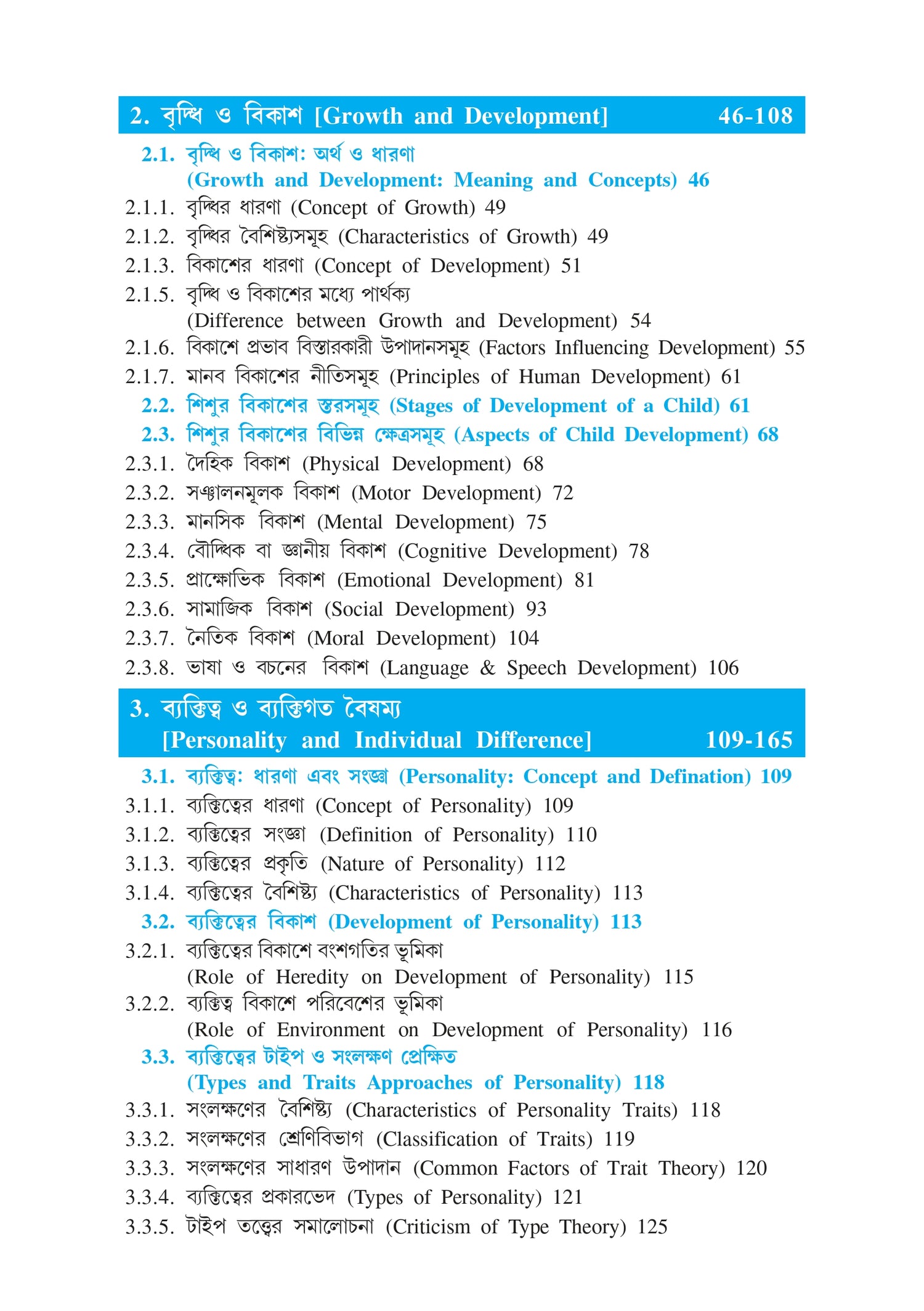 2. বৃদ্ধি ও বিকাশ [Growth and Development] 46-108

2.1. বৃদ্ধি ও বিকাশ: অর্থ ও ধারণা
(Growth and Development: Meaning and Concepts) 46

2.1.1. বৃদ্ধির ধারণা (Concept of Growth) 49

2.1.2. বৃদ্ধির বৈশিষ্ট্যসমূহ (Characteristics of Growth) 49

2.1.3. বিকাশের ধারণা (Concept of Development) 51

2.1.5. বৃদ্ধি ও বিকাশের মধ্যে পার্থক্য
(Difference between Growth and Development) 54

2.1.6. বিকাশে প্রভাব বিস্তারকারী উপাদানসমূহ (Factors Influencing Development) 55

2.1.7. মানব বিকাশের নীতিসমূহ (Principles of Human Development) 61

2.2. শিশুর বিকাশের স্তরসমূহ (Stages of Development of a Child) 61

2.3. শিশুর বিকাশের বিভিন্ন ক্ষেত্রসমূহ (Aspects of Child Development) 68

2.3.1. দৈহিক বিকাশ (Physical Development) 68

2.3.2. সঞ্চালনমূলক বিকাশ (Motor Development) 72

2.3.3. মানসিক বিকাশ (Mental Development) 75

2.3.4. বৌদ্ধিক বা জ্ঞানীয় বিকাশ (Cognitive Development) 78

2.3.5. প্রাক্ষোভিক বিকাশ (Emotional Development) 81

2.3.6. সামাজিক বিকাশ (Social Development) 93

2.3.7. নৈতিক বিকাশ (Moral Development) 104

2.3.8. ভাষা ও বচনের বিকাশ (Language & Speech Development) 106

3. ব্যক্তিত্ব ও ব্যক্তিগত বৈষম্য
[Personality and Individual Difference] 109-165

3.1. ব্যক্তিত্ব: ধারণা এবং সংজ্ঞা (Personality: Concept and Defination) 109

3.1.1. ব্যক্তিত্বের ধারণা (Concept of Personality) 109

3.1.2. ব্যক্তিত্বের সংজ্ঞা (Definition of Personality) 110

3.1.3. ব্যক্তিত্বের প্রকৃতি (Nature of Personality) 112

3.1.4. ব্যক্তিত্বের বৈশিষ্ট্য (Characteristics of Personality) 113

3.2. ব্যক্তিত্বের বিকাশ (Development of Personality) 113

3.2.1. ব্যক্তিত্বের বিকাশে বংশগতির ভূমিকা
(Role of Heredity on Development of Personality) 115

3.2.2. ব্যক্তিত্ব বিকাশে পরিবেশের ভূমিকা
(Role of Environment on Development of Personality) 116

3.3. ব্যক্তিত্বের টাইপ ও সংলক্ষণ প্রেক্ষিত
(Types and Traits Approaches of Personality) 118

3.3.1. সংলক্ষণের বৈশিষ্ট্য (Characteristics of Personality Traits) 118

3.3.2. সংলক্ষণের শ্রেণিবিভাগ (Classification of Traits) 119

3.3.3. সংলক্ষণের সাধারণ উপাদান (Common Factors of Trait Theory) 120

3.3.4. ব্যক্তিত্বের প্রকারভেদ (Types of Personality) 121

3.3.5. টাইপ তত্ত্বের সমালোচনা (Criticism of Type Theory) 125